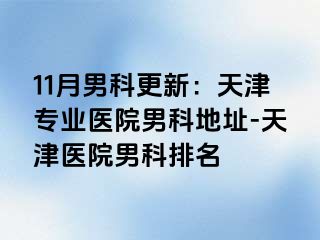 11月男科更新：天津专业医院男科地址-天津医院男科排名